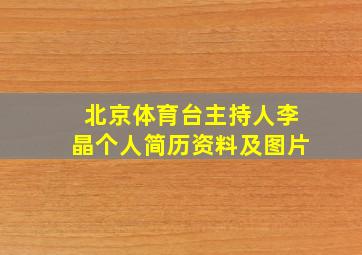 北京体育台主持人李晶个人简历资料及图片